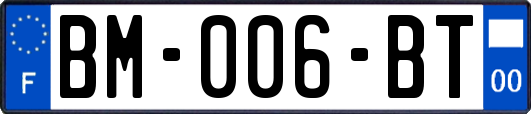 F
BM-006-BT
00